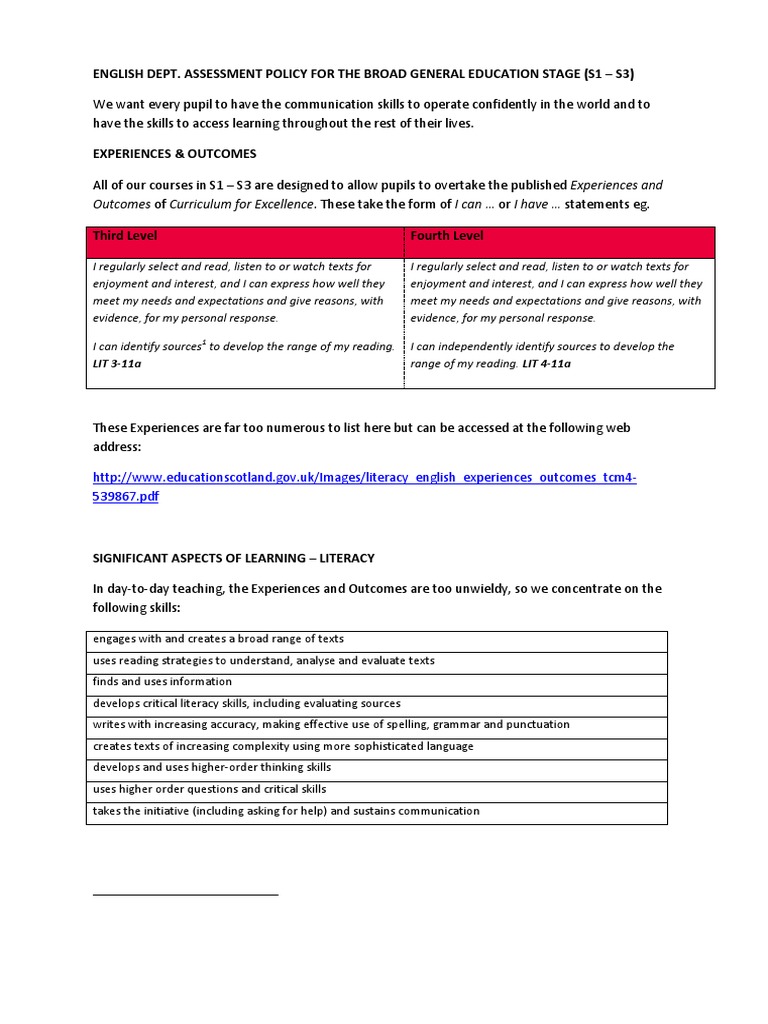 ENGLISH DEPT. ASSESSMENT POLICY FOR THE BROAD GENERAL EDUCATION STAGE (S1 – S3)

We want every pupil to have the communication skills to operate confidently in the world and to have the skills to access learning throughout the rest of their lives.

EXPERIENCES & OUTCOMES

All of our courses in S1 – S3 are designed to allow pupils to overtake the published Experiences and Outcomes of Curriculum for Excellence. These take the form of I can … or I have … statements eg.

| Third Level | Fourth Level |
|---|---|
| I regularly select and read, listen to or watch texts for enjoyment and interest, and I can express how well they meet my needs and expectations and give reasons, with evidence, for my personal response. I can identify sources$^{1}$ to develop the range of my reading. LIT 3-11a | I regularly select and read, listen to or watch texts for enjoyment and interest, and I can express how well they meet my needs and expectations and give reasons, with evidence, for my personal response. I can independently identify sources to develop the range of my reading. LIT 4-11a |

These Experiences are far too numerous to list here but can be accessed at the following web address:

http://www.educationscotland.gov.uk/Images/literacy_english_experiences_outcomes_tcm4-539867.pdf

SIGNIFICANT ASPECTS OF LEARNING – LITERACY

In day-to-day teaching, the Experiences and Outcomes are too unwieldy, so we concentrate on the following skills:

| engages with and creates a broad range of texts |
|---|
| uses reading strategies to understand, analyse and evaluate texts |
| finds and uses information |
| develops critical literacy skills, including evaluating sources |
| writes with increasing accuracy, making effective use of spelling, grammar and punctuation |
| creates texts of increasing complexity using more sophisticated language |
| develops and uses higher-order thinking skills |
| uses higher order questions and critical skills |
| takes the initiative (including asking for help) and sustains communication |